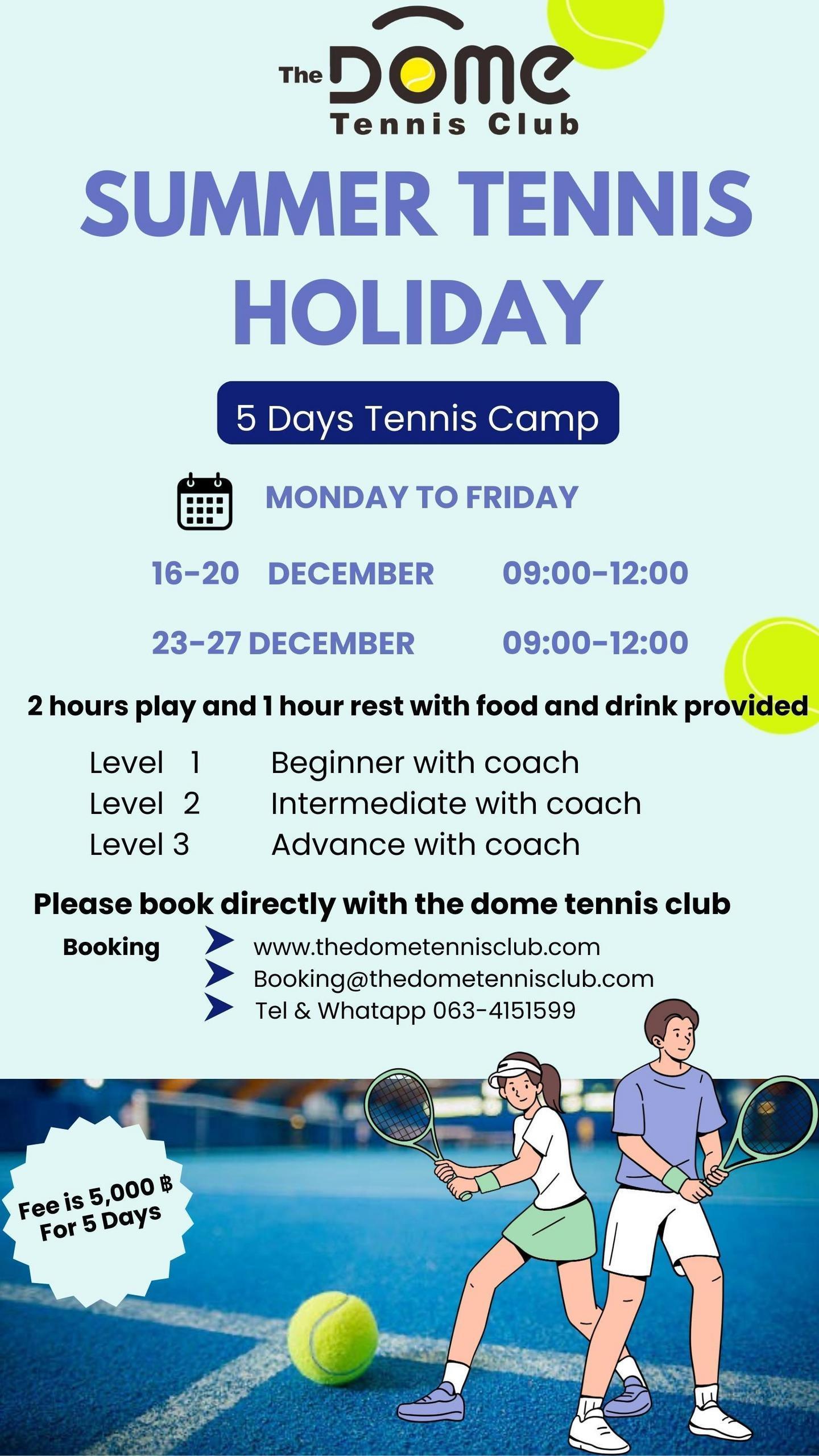 The Dome
Tennis Club

SUMMER TENNIS HOLIDAY

5 Days Tennis Camp

MONDAY TO FRIDAY

16-20 DECEMBER 09:00-12:00

23-27 DECEMBER 09:00-12:00

2 hours play and 1 hour rest with food and drink provided

Level 1 Beginner with coach
Level 2 Intermediate with coach
Level 3 Advance with coach

Please book directly with the dome tennis club

Booking
www.thedometennisclub.com
Booking@thedometennisclub.com
Tel & Whatapp 063-4151599

Fee is 5,000 ฿
For 5 Days